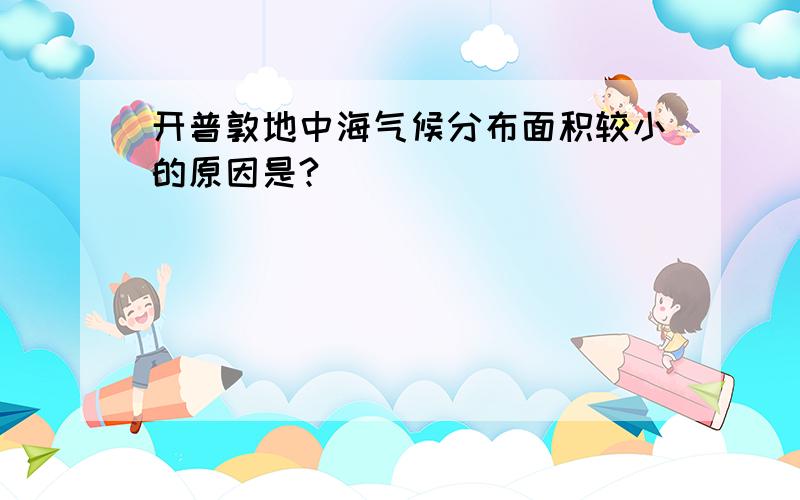 开普敦地中海气候分布面积较小的原因是?